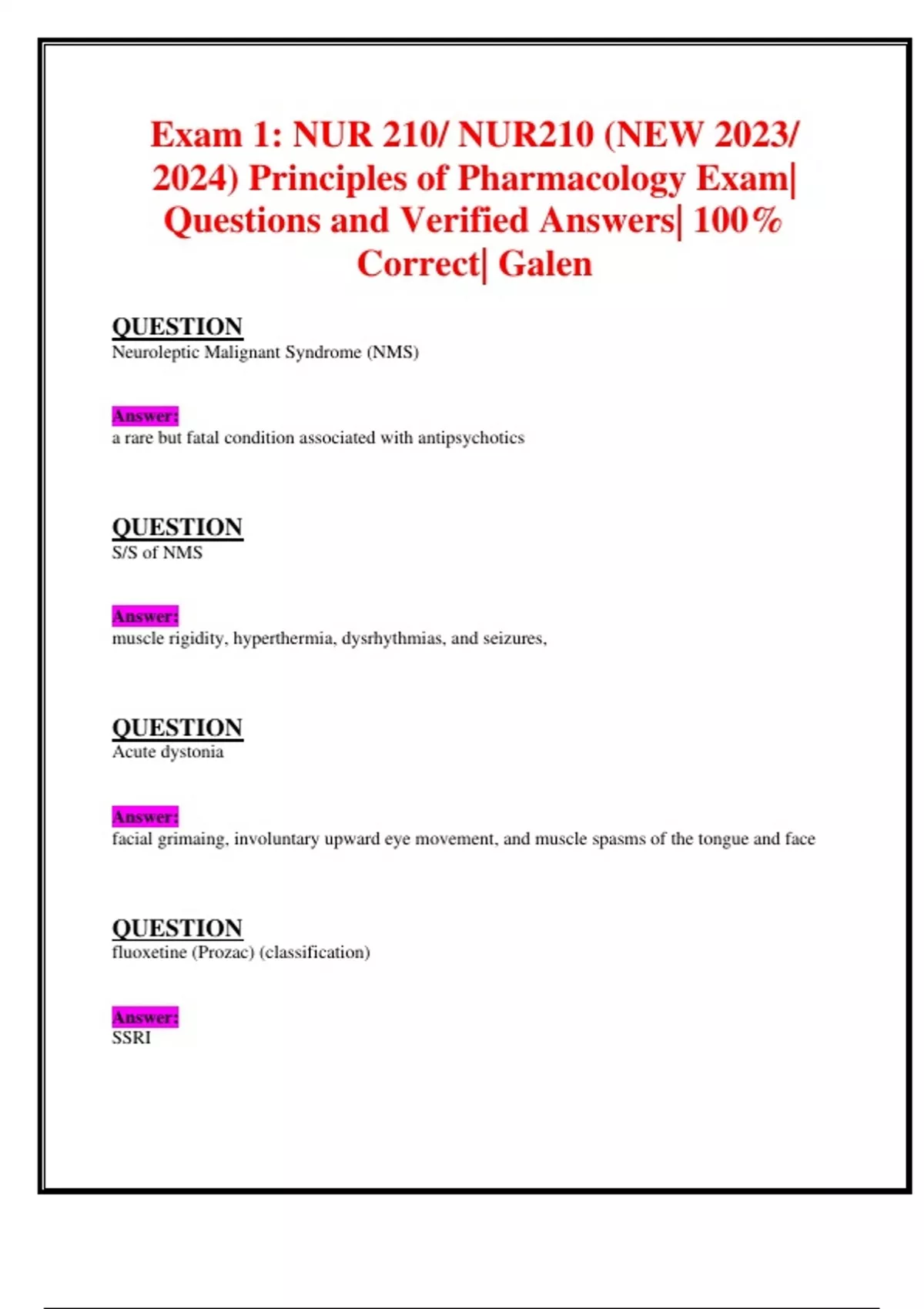 Exam 1: NUR 210/ NUR210 (NEW 2023/ 2024) Principles of Pharmacology Exam| Questions and Verified Answers| 100% Correct| Galen

QUESTION
Neuroleptic Malignant Syndrome (NMS)

Answer:
a rare but fatal condition associated with antipsychotics

QUESTION
S/S of NMS

Answer:
muscle rigidity, hyperthermia, dysrhythmias, and seizures,

QUESTION
Acute dystonia

Answer:
facial grimaing, involuntary upward eye movement, and muscle spasms of the tongue and face

QUESTION
fluoxetine (Prozac) (classification)

Answer:
SSRI